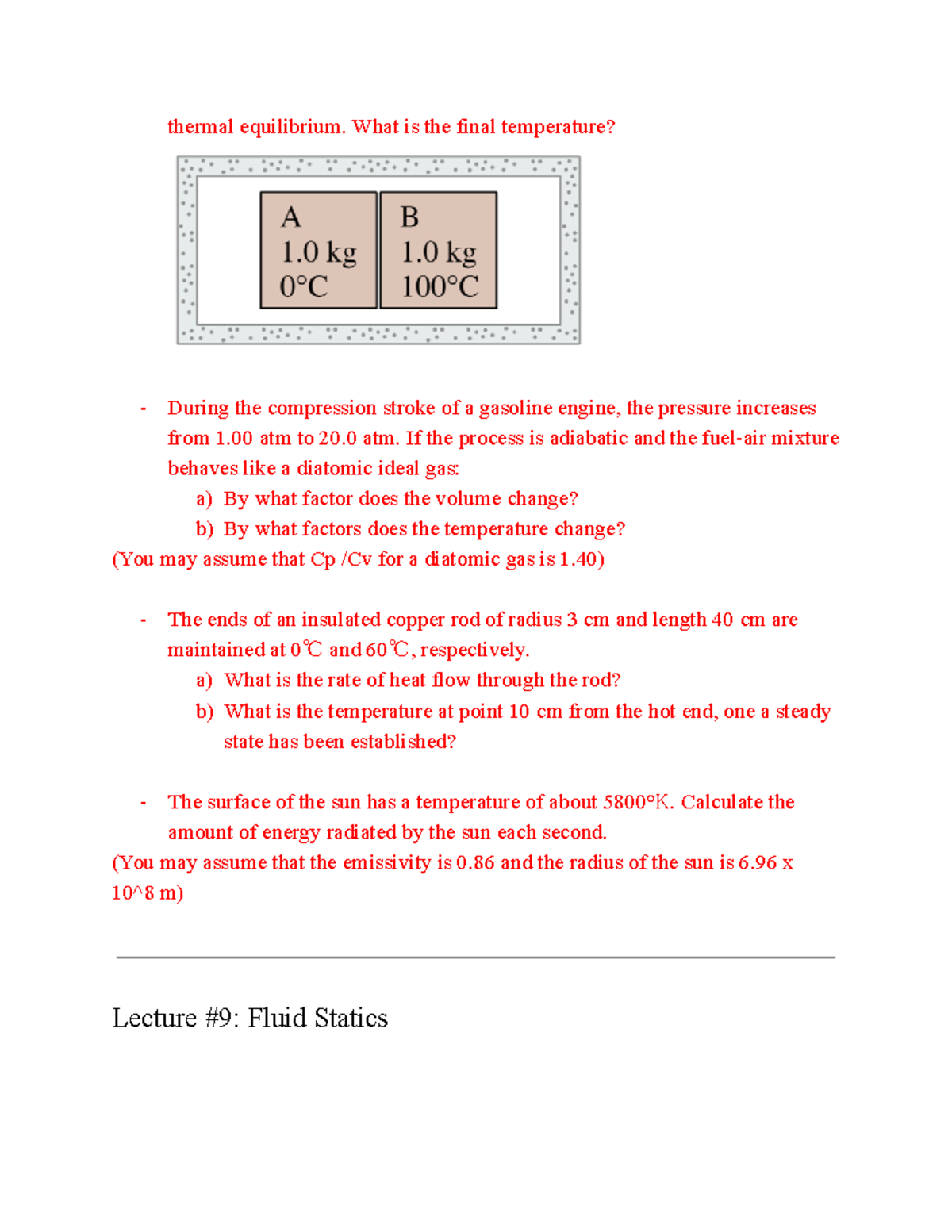 thermal equilibrium. What is the final temperature?

A
1.0 kg
0°C

B
1.0 kg
100°C

- During the compression stroke of a gasoline engine, the pressure increases from 1.00 atm to 20.0 atm. If the process is adiabatic and the fuel-air mixture behaves like a diatomic ideal gas:
a) By what factor does the volume change?
b) By what factors does the temperature change?
(You may assume that Cp /Cv for a diatomic gas is 1.40)

- The ends of an insulated copper rod of radius 3 cm and length 40 cm are maintained at 0℃ and 60℃, respectively.
a) What is the rate of heat flow through the rod?
b) What is the temperature at point 10 cm from the hot end, one a steady state has been established?

- The surface of the sun has a temperature of about 5800°K. Calculate the amount of energy radiated by the sun each second.
(You may assume that the emissivity is 0.86 and the radius of the sun is 6.96 x 10^8 m)

Lecture #9: Fluid Statics